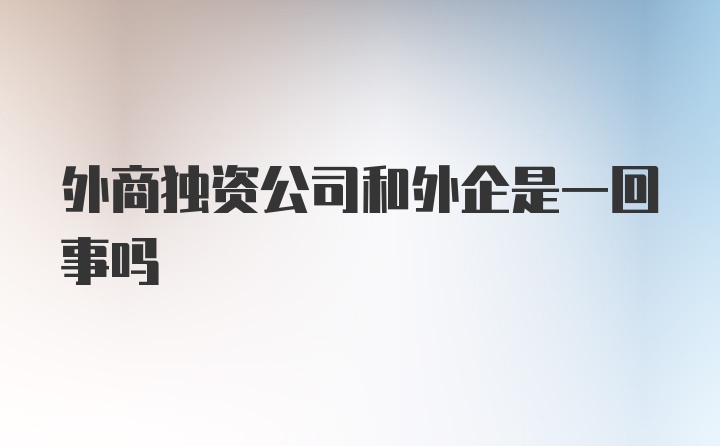 外商独资公司和外企是一回事吗